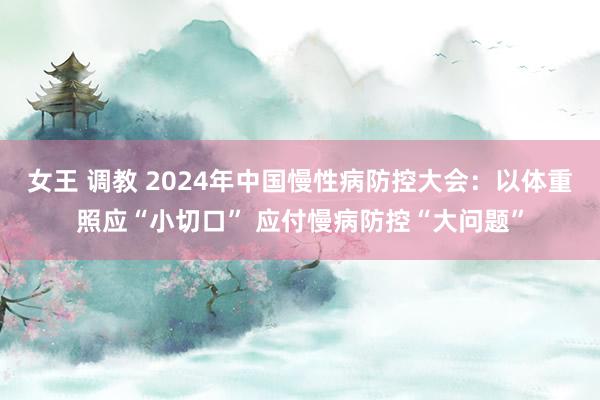 女王 调教 2024年中国慢性病防控大会：以体重照应“小切口” 应付慢病防控“大问题”